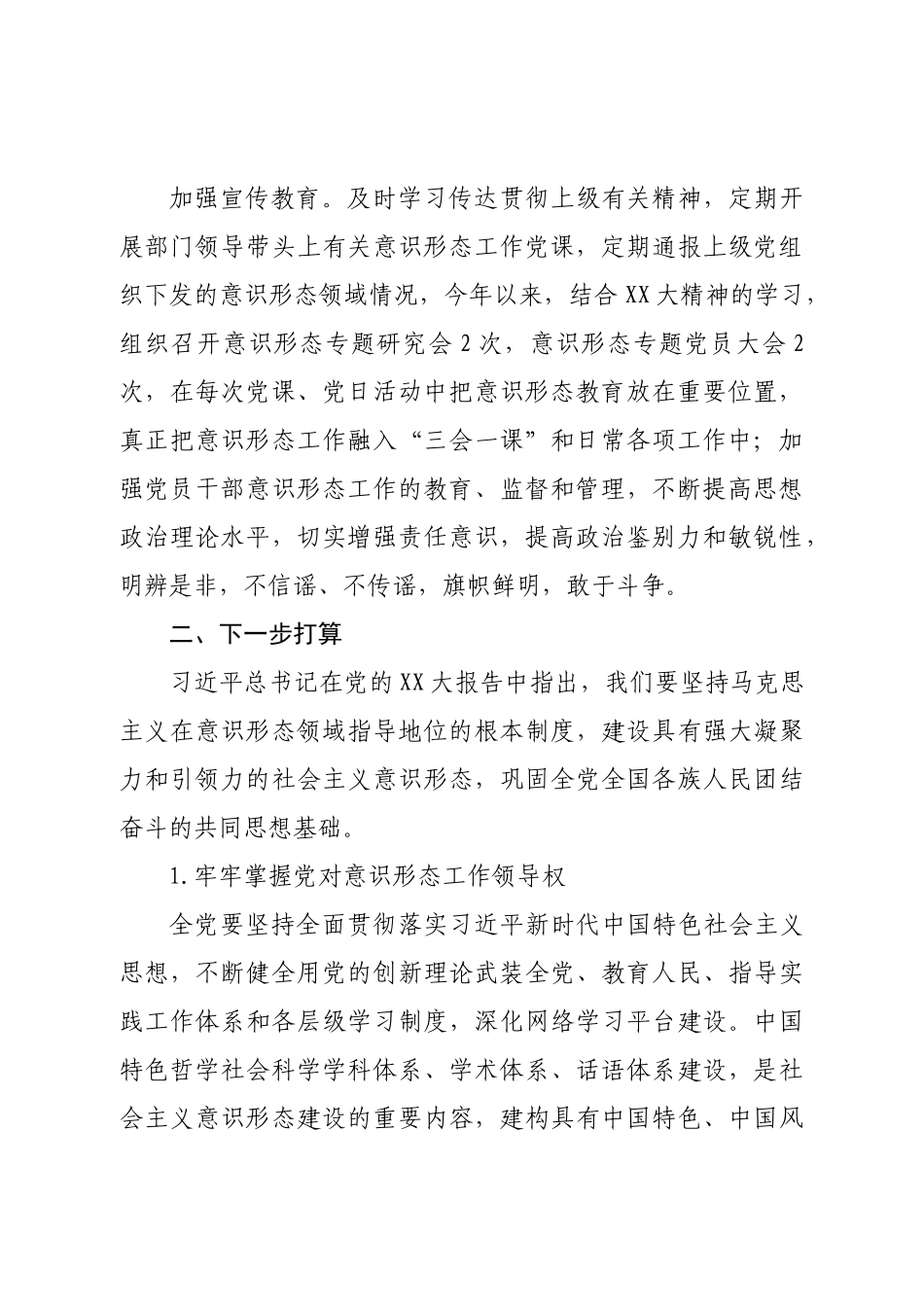 加强宣传教育。及时学习传达贯彻上级有关精神，定期开展部门领导带头上有关意识形态工作党课，定期通报上级党组织下发的意识形态领域情况，今年以来，结合XX大精神的学习，组织召开意识形态专题研究会2次，意识形态专题党员大会2次，在每次党课、党日活动中把意识形态教育放在重要位置，真正把意识形态工作融入“三会一课”和日常各项工作中；加强党员干部意识形态工作的教育、监督和管理，不断提高思想政治理论水平，切实增强责任意识，提高政治鉴别力和敏锐性，明辨是非，不信谣、不传谣，旗帜鲜明，敢于斗争。

二、下一步打算

习近平总书记在党的XX大报告中指出，我们要坚持马克思主义在意识形态领域指导地位的根本制度，建设具有强大凝聚力和引领力的社会主义意识形态，巩固全党全国各族人民团结奋斗的共同思想基础。

1.牢牢掌握党对意识形态工作领导权

全党要坚持全面贯彻落实习近平新时代中国特色社会主义思想，不断健全用党的创新理论武装全党、教育人民、指导实践工作体系和各层级学习制度，深化网络学习平台建设。中国特色哲学社会科学学科体系、学术体系、话语体系建设，是社会主义意识形态建设的重要内容，建构具有中国特色、中国风